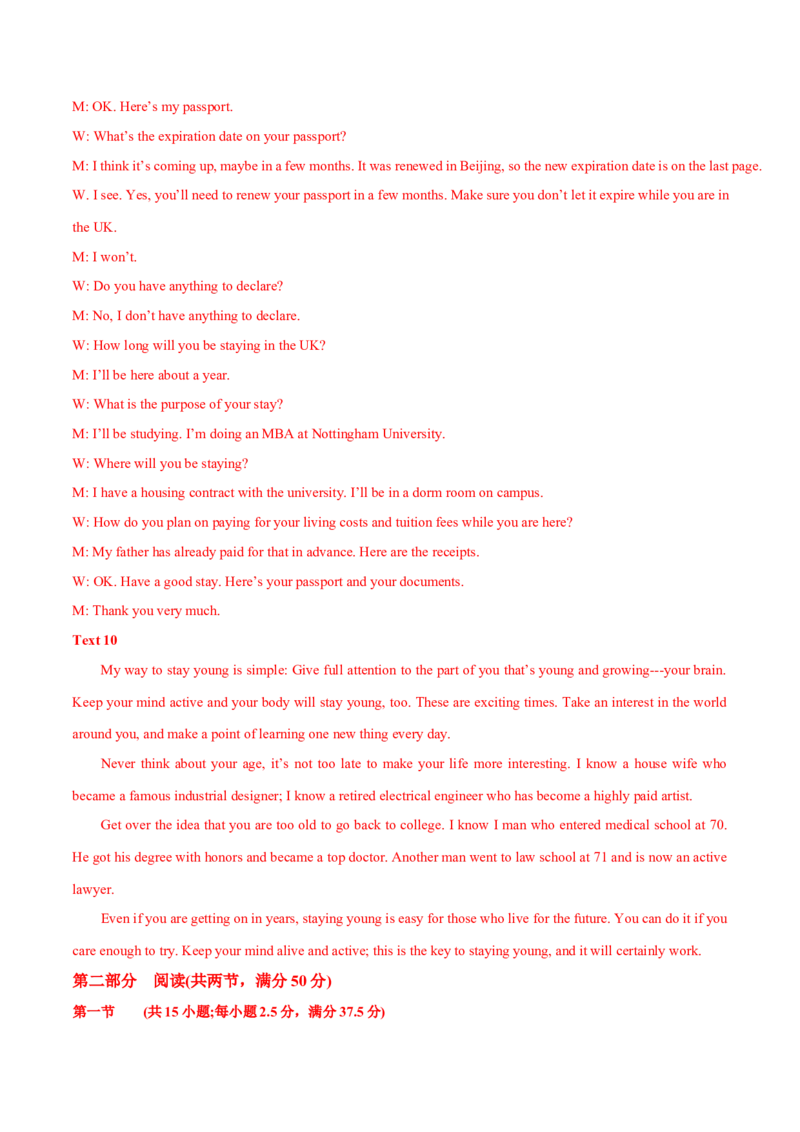 M: OK. Here's my passport.

W: What's the expiration date on your passport?

M: I think it's coming up, maybe in a few months. It was renewed in Beijing, so the new expiration date is on the last page.

W. I see. Yes, you'll need to renew your passport in a few months. Make sure you don't let it expire while you are in the UK.

M: I won't.

W: Do you have anything to declare?

M: No, I don't have anything to declare.

W: How long will you be staying in the UK?

M: I'll be here about a year.

W: What is the purpose of your stay?

M: I'll be studying. I'm doing an MBA at Nottingham University.

W: Where will you be staying?

M: I have a housing contract with the university. I'll be in a dorm room on campus.

W: How do you plan on paying for your living costs and tuition fees while you are here?

M: My father has already paid for that in advance. Here are the receipts.

W: OK. Have a good stay. Here's your passport and your documents.

M: Thank you very much.

Text 10

My way to stay young is simple: Give full attention to the part of you that's young and growing---your brain. Keep your mind active and your body will stay young, too. These are exciting times. Take an interest in the world around you, and make a point of learning one new thing every day.

Never think about your age, it's not too late to make your life more interesting. I know a house wife who became a famous industrial designer; I know a retired electrical engineer who has become a highly paid artist.

Get over the idea that you are too old to go back to college. I know I man who entered medical school at 70. He got his degree with honors and became a top doctor. Another man went to law school at 71 and is now an active lawyer.

Even if you are getting on in years, staying young is easy for those who live for the future. You can do it if you care enough to try. Keep your mind alive and active; this is the key to staying young, and it will certainly work.

第二部分 阅读(共两节，满分50分)

第一节 (共15小题;每小题2.5分，满分37.5分)